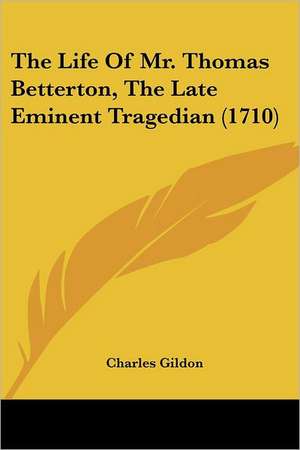 The Life Of Mr. Thomas Betterton, The Late Eminent Tragedian (1710)

Charles Gildon